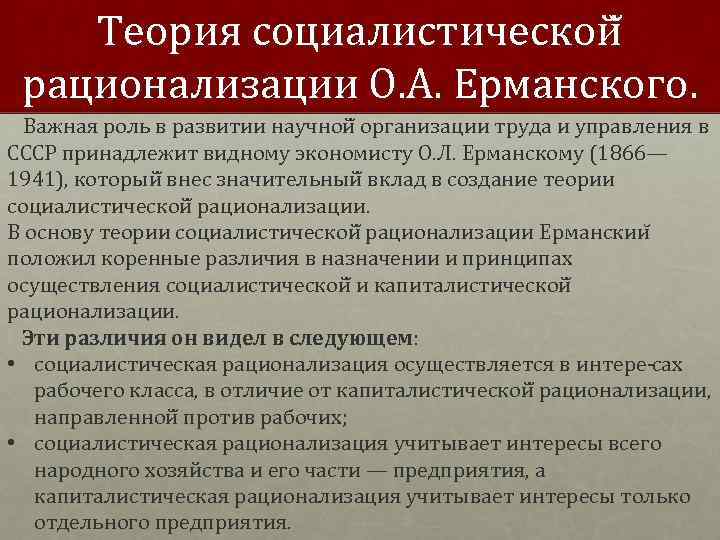 Теория социалистической рационализации О.А. Ерманского.

Важная роль в развитии научной организации труда и управления в СССР принадлежит видному экономисту О.Л. Ерманскому (1866—1941), который внес значительный вклад в создание теории социалистической рационализации.
В основу теории социалистической рационализации Ерманский положил коренные различия в назначении и принципах осуществления социалистической и капиталистической рационализации.

Эти различия он видел в следующем:
• социалистическая рационализация осуществляется в интере-сах рабочего класса, в отличие от капиталистической рационализации, направленной против рабочих;
• социалистическая рационализация учитывает интересы всего народного хозяйства и его части — предприятия, а капиталистическая рационализация учитывает интересы только отдельного предприятия.